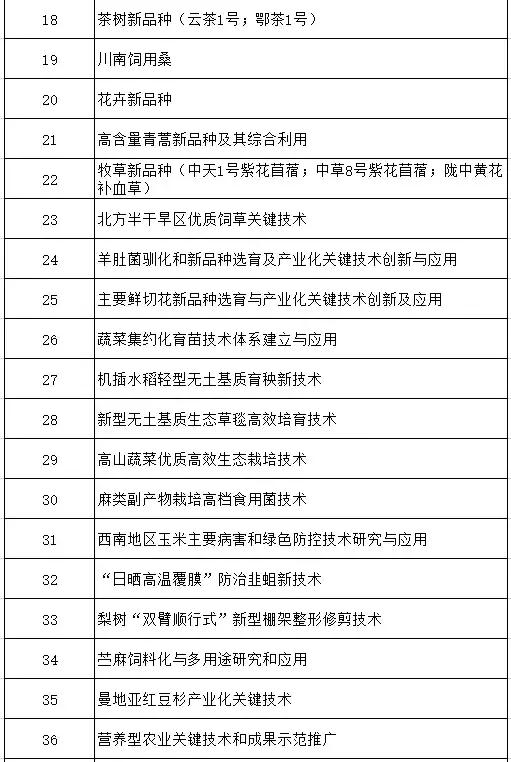 | | |
|---|---|
| 18 | 茶树新品种（云茶1号；鄂茶1号） |
| 19 | 川南饲用桑 |
| 20 | 花卉新品种 |
| 21 | 高含量青蒿新品种及其综合利用 |
| 22 | 牧草新品种（中天1号紫花苜蓿；中草8号紫花苜蓿；陇中黄花补血草） |
| 23 | 北方半干旱区优质饲草关键技术 |
| 24 | 羊肚菌驯化和新品种选育及产业化关键技术创新与应用 |
| 25 | 主要鲜切花新品种选育与产业化关键技术创新及应用 |
| 26 | 蔬菜集约化育苗技术体系建立与应用 |
| 27 | 机插水稻轻型无土基质育秧新技术 |
| 28 | 新型无土基质生态草毯高效培育技术 |
| 29 | 高山蔬菜优质高效生态栽培技术 |
| 30 | 麻类副产物栽培高档食用菌技术 |
| 31 | 西南地区玉米主要病害和绿色防控技术研究与应用 |
| 32 | “日晒高温覆膜”防治韭蛆新技术 |
| 33 | 梨树“双臂顺行式”新型棚架整形修剪技术 |
| 34 | 苎麻饲料化与多用途研究和应用 |
| 35 | 曼地亚红豆杉产业化关键技术 |
| 36 | 营养型农业关键技术和成果示范推广 |